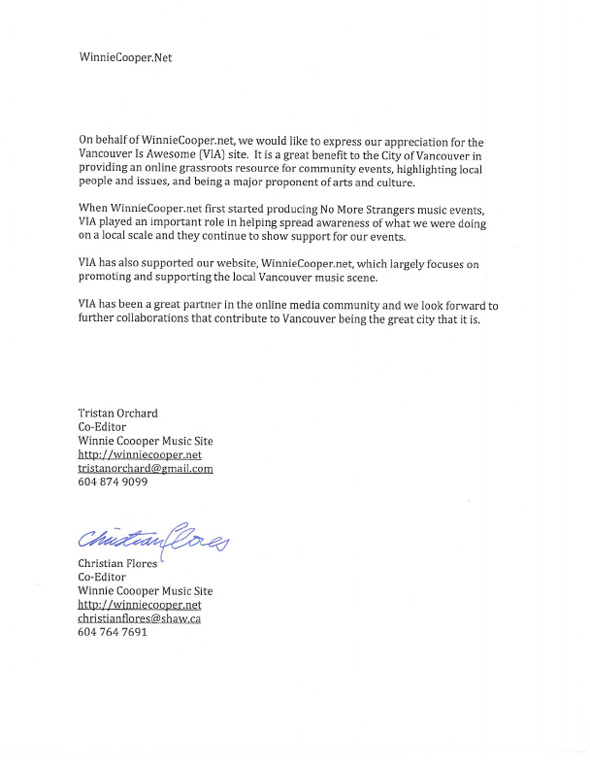 WinnieCooper.Net

On behalf of WinnieCooper.net, we would like to express our appreciation for the Vancouver Is Awesome (VIA) site. It is a great benefit to the City of Vancouver in providing an online grassroots resource for community events, highlighting local people and issues, and being a major proponent of arts and culture.

When WinnieCooper.net first started producing No More Strangers music events, VIA played an important role in helping spread awareness of what we were doing on a local scale and they continue to show support for our events.

VIA has also supported our website, WinnieCooper.net, which largely focuses on promoting and supporting the local Vancouver music scene.

VIA has been a great partner in the online media community and we look forward to further collaborations that contribute to Vancouver being the great city that it is.

Tristan Orchard
Co-Editor
Winnie Coooper Music Site
http://winniecooper.net
tristanorchard@gmail.com
604 874 9099

Christian Flores

Christian Flores
Co-Editor
Winnie Coooper Music Site
http://winniecooper.net
christianflores@shaw.ca
604 764 7691